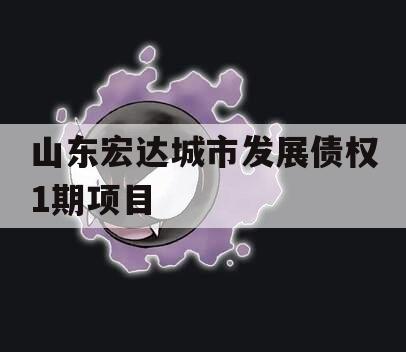 山东宏达城市发展债权1期项目